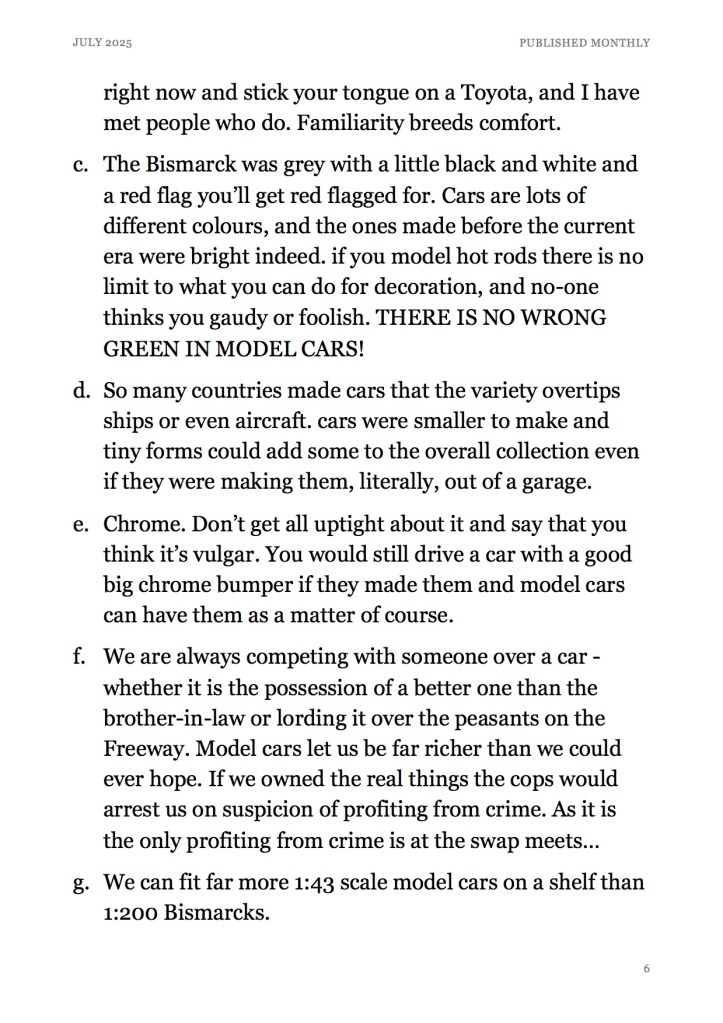 JULY 2025

PUBLISHED MONTHLY

right now and stick your tongue on a Toyota, and I have met people who do. Familiarity breeds comfort.

c. The Bismarck was grey with a little black and white and a red flag you'll get red flagged for. Cars are lots of different colours, and the ones made before the current era were bright indeed. if you model hot rods there is no limit to what you can do for decoration, and no-one thinks you gaudy or foolish. THERE IS NO WRONG GREEN IN MODEL CARS!

d. So many countries made cars that the variety overtips ships or even aircraft. cars were smaller to make and tiny forms could add some to the overall collection even if they were making them, literally, out of a garage.

e. Chrome. Don't get all uptight about it and say that you think it's vulgar. You would still drive a car with a good big chrome bumper if they made them and model cars can have them as a matter of course.

f. We are always competing with someone over a car - whether it is the possession of a better one than the brother-in-law or lording it over the peasants on the Freeway. Model cars let us be far richer than we could ever hope. If we owned the real things the cops would arrest us on suspicion of profiting from crime. As it is the only profiting from crime is at the swap meets...

g. We can fit far more 1:43 scale model cars on a shelf than 1:200 Bismarcks.

6